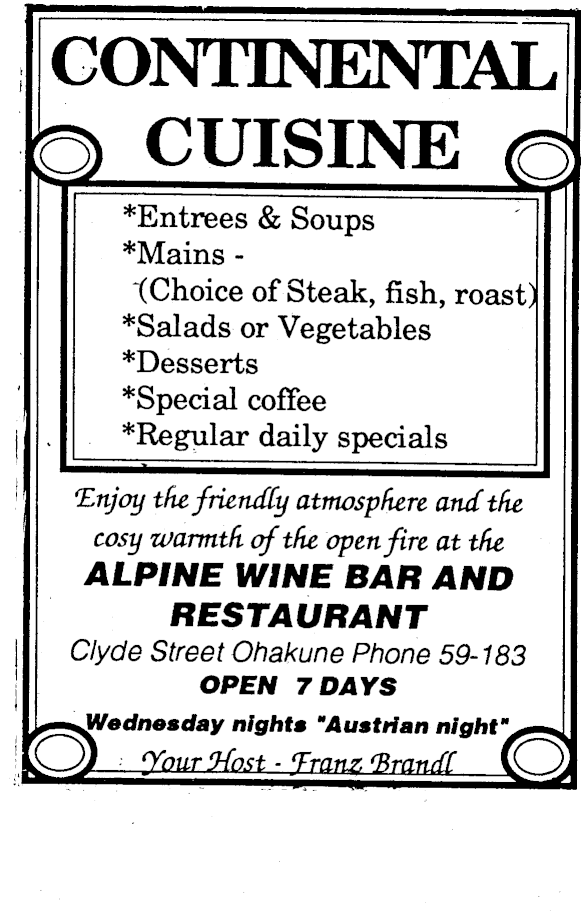 CONTINENTAL CUISINE

*Entrees & Soups
*Mains -
(Choice of Steak, fish, roast)
*Salads or Vegetables
*Desserts
*Special coffee
*Regular daily specials

Enjoy the friendly atmosphere and the cosy warmth of the open fire at the

ALPINE WINE BAR AND RESTAURANT

Clyde Street Ohakune Phone 59-183

OPEN 7 DAYS

Wednesday nights "Austrian night"

Your Host - Franz Brandl